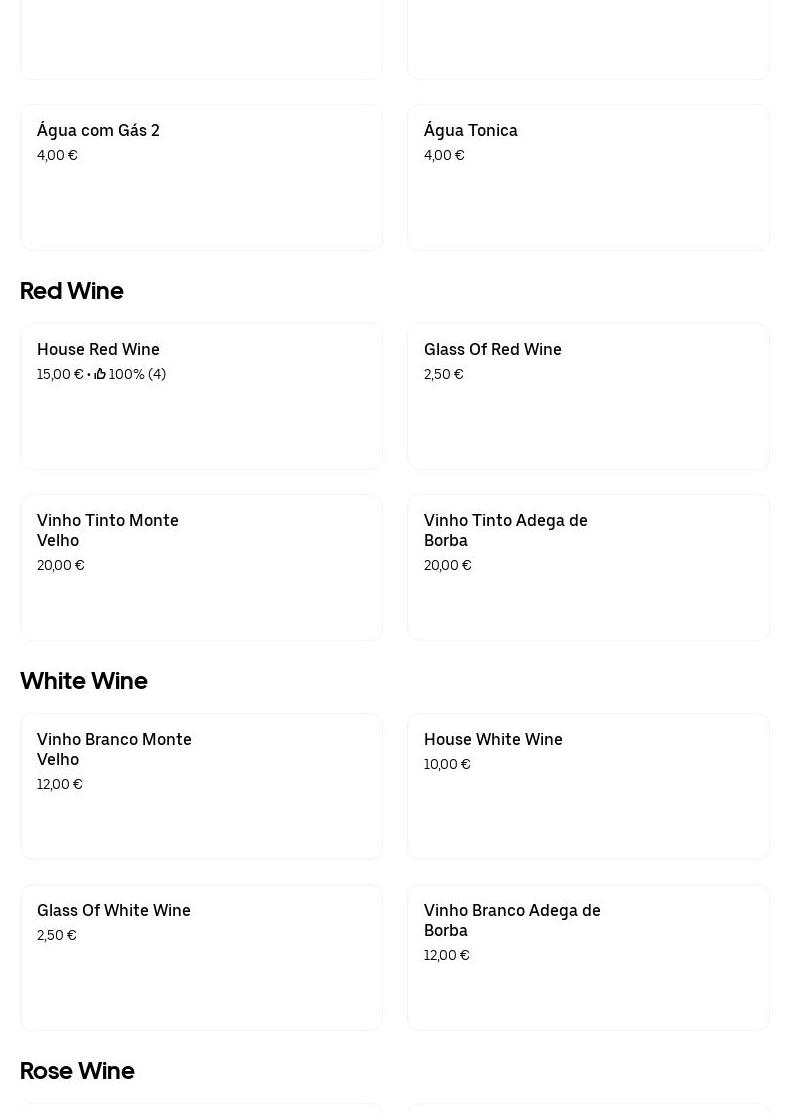 Água com Gás 2
4,00 €

Água Tonica
4,00 €

Red Wine

House Red Wine
15,00 € • 100% (4)

Glass Of Red Wine
2,50 €

Vinho Tinto Monte Velho
20,00 €

Vinho Tinto Adega de Borba
20,00 €

White Wine

Vinho Branco Monte Velho
12,00 €

House White Wine
10,00 €

Glass Of White Wine
2,50 €

Vinho Branco Adega de Borba
12,00 €

Rose Wine